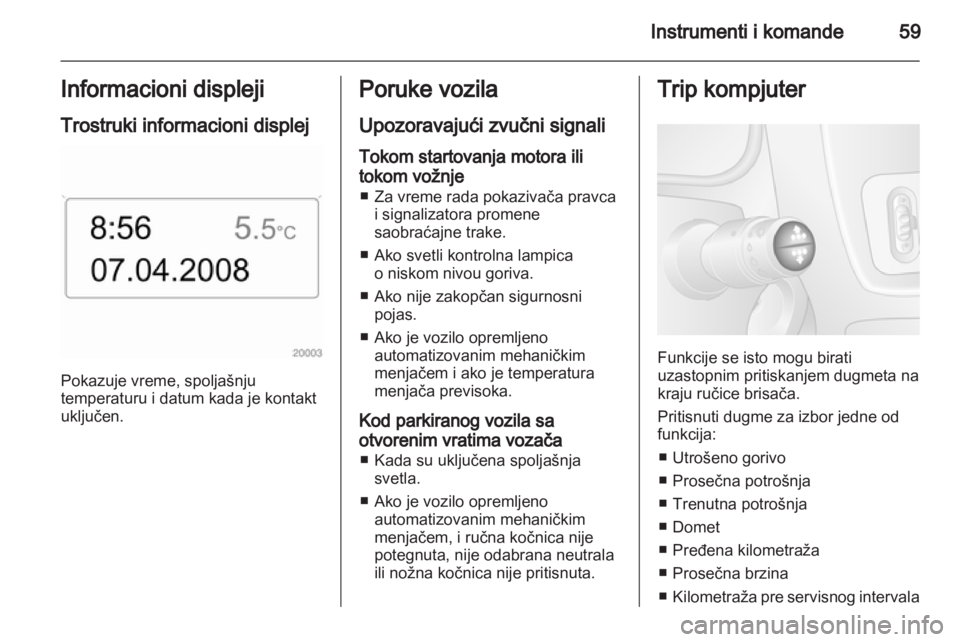 Instrumenti i komande 59

Informacioni displeji

Trostruki informacioni displej

8:56 5.5°C
07.04.2008

20003

Pokazuje vreme, spoljašnju temperaturu i datum kada je kontakt uključen.

Poruke vozila

Upozoravajući zvučni signali

Tokom startovanja motora ili tokom vožnje

■ Za vreme rada pokazivača pravca i signalizatora promene saobraćajne trake.
■ Ako svetli kontrolna lampica o niskom nivou goriva.
■ Ako nije zakopčan sigurnosni pojas.
■ Ako je vozilo opremljeno automatizovanim mehaničkim menjačem i ako je temperatura menjača previsoka.

Kod parkiranog vozila sa otvorenim vratima vozača

■ Kada su uključena spoljašnja svetla.
■ Ako je vozilo opremljeno automatizovanim mehaničkim menjačem, i ručna kočnica nije potegnuta, nije odabrana neutrala ili nožna kočnica nije pritisnuta.

Trip kompjuter

Funkcije se isto mogu birati uzastopnim pritiskanjem dugmeta na kraju ručice brisača.

Pritisnuti dugme za izbor jedne od funkcija:

■ Utrošeno gorivo
■ Prosečna potrošnja
■ Trenutna potrošnja
■ Domet
■ Pređena kilometraža
■ Prosečna brzina
■ Kilometraža pre servisnog intervala

carmanualsonline.info